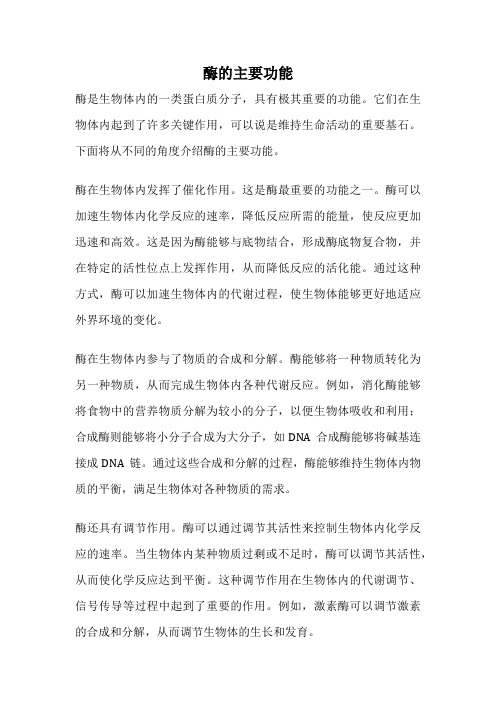 酶的主要功能

酶是生物体内的一类蛋白质分子，具有极其重要的功能。它们在生物体内起到了许多关键作用，可以说是维持生命活动的重要基石。下面将从不同的角度介绍酶的主要功能。

酶在生物体内发挥了催化作用。这是酶最重要的功能之一。酶可以加速生物体内化学反应的速率，降低反应所需的能量，使反应更加迅速和高效。这是因为酶能够与底物结合，形成酶底物复合物，并在特定的活性位点上发挥作用，从而降低反应的活化能。通过这种方式，酶可以加速生物体内的代谢过程，使生物体能够更好地适应外界环境的变化。

酶在生物体内参与了物质的合成和分解。酶能够将一种物质转化为另一种物质，从而完成生物体内各种代谢反应。例如，消化酶能够将食物中的营养物质分解为较小的分子，以便生物体吸收和利用；合成酶则能够将小分子合成为大分子，如 DNA 合成酶能够将碱基连接成 DNA 链。通过这些合成和分解的过程，酶能够维持生物体内物质的平衡，满足生物体对各种物质的需求。

酶还具有调节作用。酶可以通过调节其活性来控制生物体内化学反应的速率。当生物体内某种物质过剩或不足时，酶可以调节其活性，从而使化学反应达到平衡。这种调节作用在生物体内的代谢调节、信号传导等过程中起到了重要的作用。例如，激素酶可以调节激素的合成和分解，从而调节生物体的生长和发育。